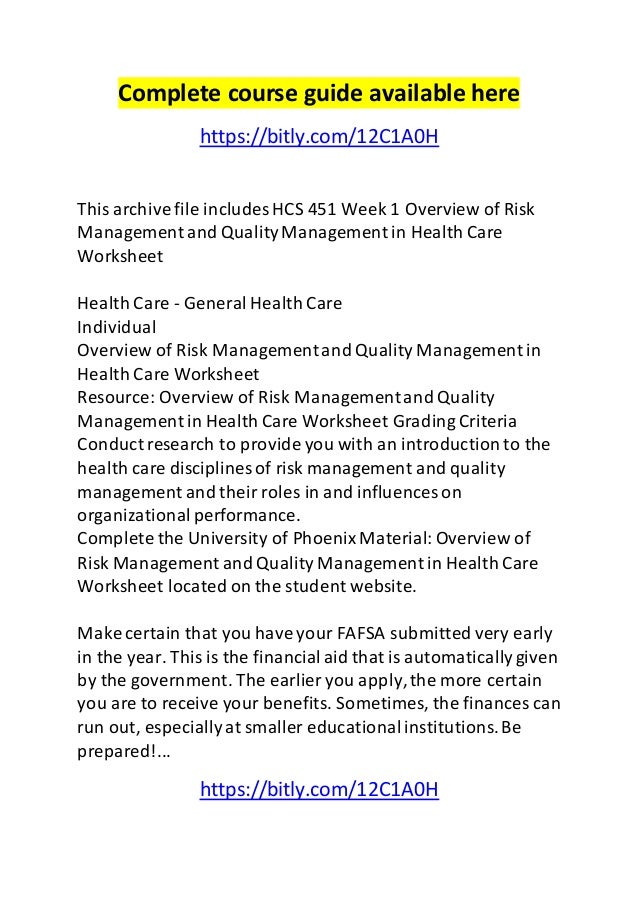 Complete course guide available here

https://bitly.com/12C1A0H

This archive file includes HCS 451 Week 1 Overview of Risk Management and Quality Management in Health Care Worksheet

Health Care - General Health Care
Individual
Overview of Risk Management and Quality Management in Health Care Worksheet
Resource: Overview of Risk Management and Quality Management in Health Care Worksheet Grading Criteria
Conduct research to provide you with an introduction to the health care disciplines of risk management and quality management and their roles in and influences on organizational performance.
Complete the University of Phoenix Material: Overview of Risk Management and Quality Management in Health Care Worksheet located on the student website.

Make certain that you have your FAFSA submitted very early in the year. This is the financial aid that is automatically given by the government. The earlier you apply, the more certain you are to receive your benefits. Sometimes, the finances can run out, especially at smaller educational institutions. Be prepared!...

https://bitly.com/12C1A0H